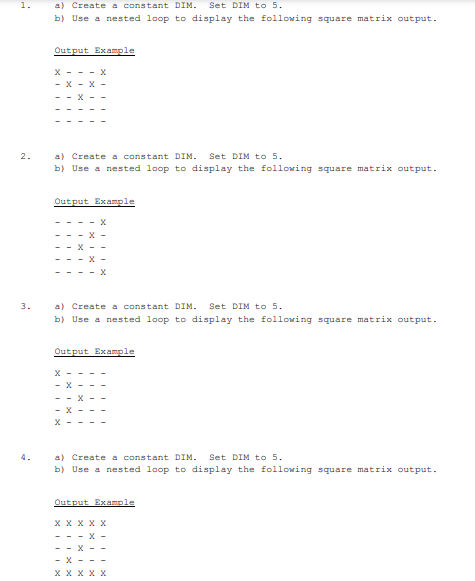 1. a) Create a constant DIM. Set DIM to 5.
b) Use a nested loop to display the following square matrix output.

Output Example

X - - - X
- X - X -
- - X - -
- - - - -
- - - - -

2. a) Create a constant DIM. Set DIM to 5.
b) Use a nested loop to display the following square matrix output.

Output Example

- - - - X
- - - X -
- - X - -
- - - X -
- - - - X

3. a) Create a constant DIM. Set DIM to 5.
b) Use a nested loop to display the following square matrix output.

Output Example

X - - - -
- X - - -
- - X - -
- X - - -
X - - - -

4. a) Create a constant DIM. Set DIM to 5.
b) Use a nested loop to display the following square matrix output.

Output Example

X X X X X
- - - X -
- - X - -
- X - - -
X X X X X